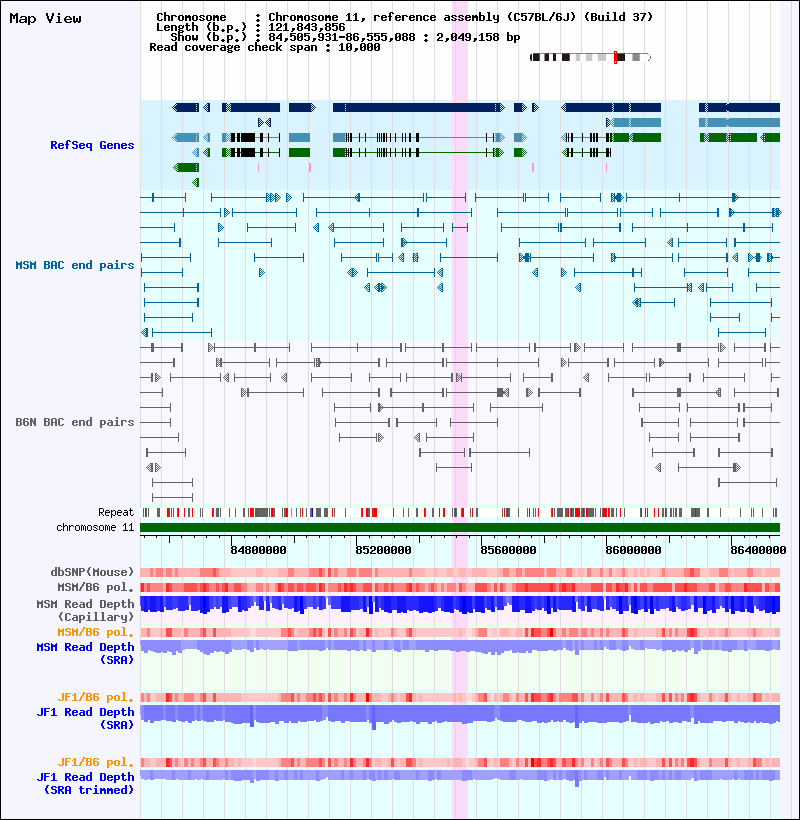 Map View

Chromosome : Chromosome 11, reference assembly (C57BL/6J) (Build 37)
Length (b.p.) : 121,843,856
Show (b.p.) : 84,505,931-86,555,088 : 2,049,158 bp
Read coverage check span : 10,000

RefSeq Genes

MSM BAC end pairs

B6N BAC end pairs

Repeat
chromosome 11

84800000 85200000 85600000 86000000 86400000

dbSNP(Mouse)
MSM/B6 pol.
MSM Read Depth (Capillary)
MSM/B6 pol.
MSM Read Depth (SRA)

JF1/B6 pol.
JF1 Read Depth (SRA)

JF1/B6 pol.
JF1 Read Depth (SRA trimmed)